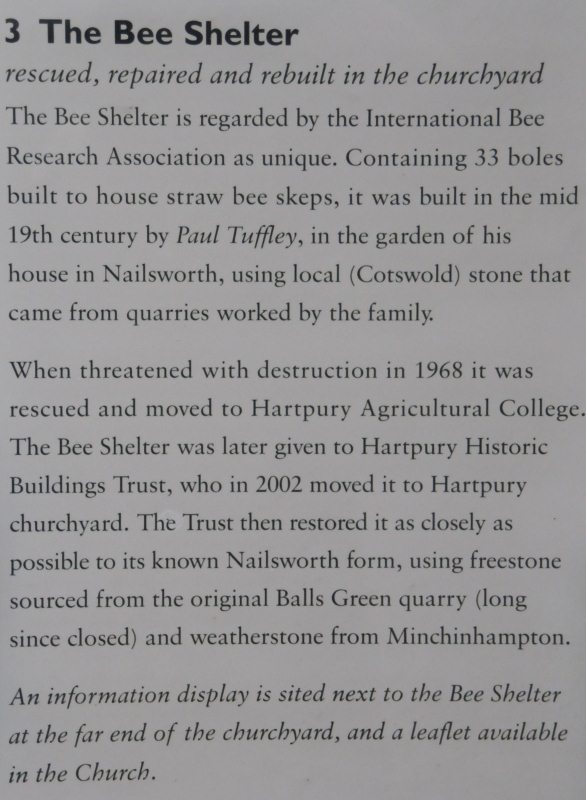 3 The Bee Shelter

rescued, repaired and rebuilt in the churchyard

The Bee Shelter is regarded by the International Bee Research Association as unique. Containing 33 boles built to house straw bee skeps, it was built in the mid 19th century by Paul Tuffley, in the garden of his house in Nailsworth, using local (Cotswold) stone that came from quarries worked by the family.

When threatened with destruction in 1968 it was rescued and moved to Hartpury Agricultural College. The Bee Shelter was later given to Hartpury Historic Buildings Trust, who in 2002 moved it to Hartpury churchyard. The Trust then restored it as closely as possible to its known Nailsworth form, using freestone sourced from the original Balls Green quarry (long since closed) and weatherstone from Minchinhampton.

An information display is sited next to the Bee Shelter at the far end of the churchyard, and a leaflet available in the Church.